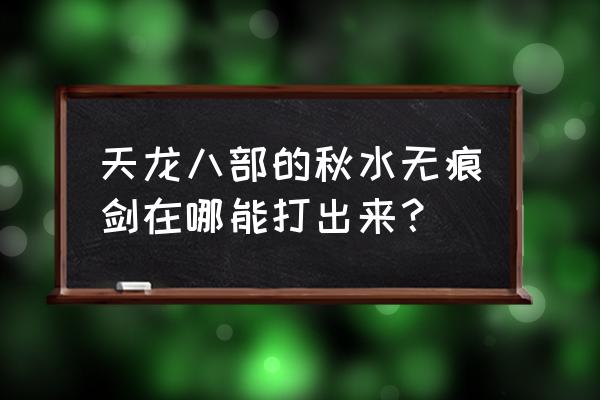 天龙八部的秋水无痕剑在哪能打出来？